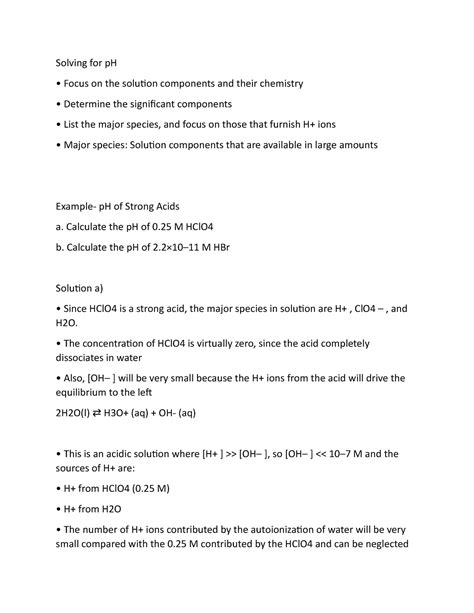 Solving for pH

• Focus on the solution components and their chemistry

• Determine the significant components

• List the major species, and focus on those that furnish H+ ions

• Major species: Solution components that are available in large amounts

Example- pH of Strong Acids

a. Calculate the pH of 0.25 M HClO4

b. Calculate the pH of 2.2×10–11 M HBr

Solution a)

• Since HClO4 is a strong acid, the major species in solution are H+ , ClO4 – , and H2O.

• The concentration of HClO4 is virtually zero, since the acid completely dissociates in water

• Also, [OH– ] will be very small because the H+ ions from the acid will drive the equilibrium to the left

2H2O(l) ⇄ H3O+ (aq) + OH- (aq)

• This is an acidic solution where [H+ ] >> [OH– ], so [OH– ] << 10–7 M and the sources of H+ are:

• H+ from HClO4 (0.25 M)

• H+ from H2O

• The number of H+ ions contributed by the autoionization of water will be very small compared with the 0.25 M contributed by the HClO4 and can be neglected